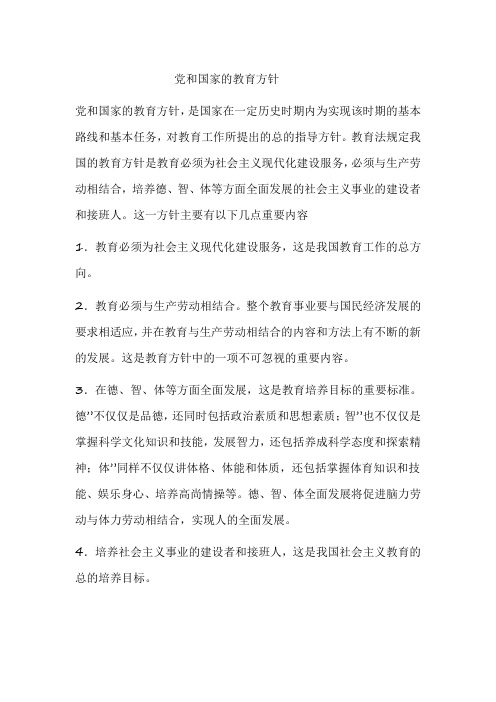 党和国家的教育方针

党和国家的教育方针，是国家在一定历史时期内为实现该时期的基本路线和基本任务，对教育工作所提出的总的指导方针。教育法规定我国的教育方针是教育必须为社会主义现代化建设服务，必须与生产劳动相结合，培养德、智、体等方面全面发展的社会主义事业的建设者和接班人。这一方针主要有以下几点重要内容

1．教育必须为社会主义现代化建设服务，这是我国教育工作的总方向。

2．教育必须与生产劳动相结合。整个教育事业要与国民经济发展的要求相适应，并在教育与生产劳动相结合的内容和方法上有不断的新的发展。这是教育方针中的一项不可忽视的重要内容。

3．在德、智、体等方面全面发展，这是教育培养目标的重要标准。德”不仅仅是品德，还同时包括政治素质和思想素质；智”也不仅仅是掌握科学文化知识和技能，发展智力，还包括养成科学态度和探索精神；体”同样不仅仅讲体格、体能和体质，还包括掌握体育知识和技能、娱乐身心、培养高尚情操等。德、智、体全面发展将促进脑力劳动与体力劳动相结合，实现人的全面发展。

4．培养社会主义事业的建设者和接班人，这是我国社会主义教育的总的培养目标。